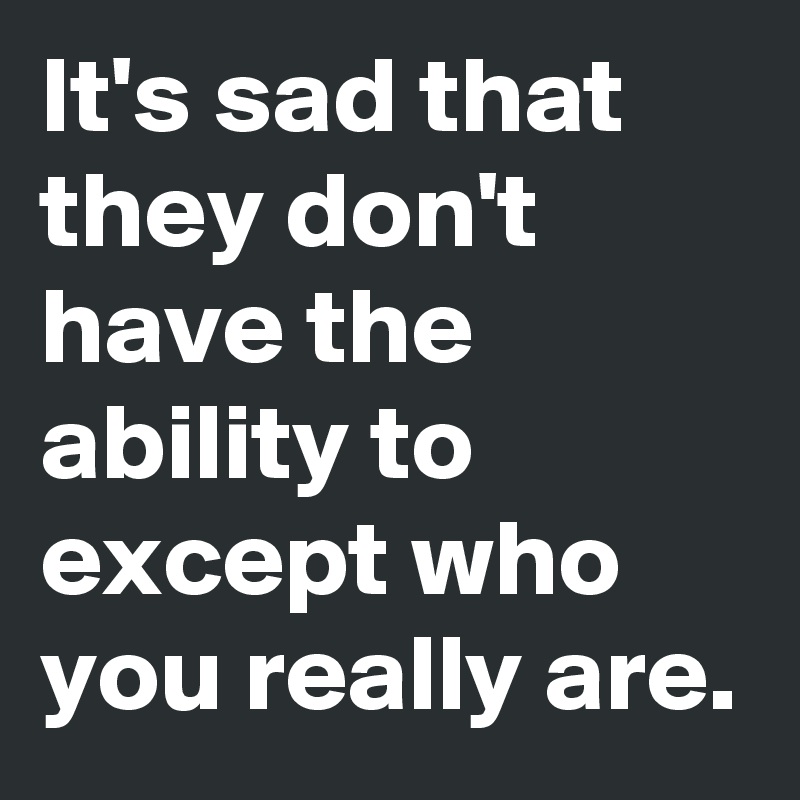 It's sad that they don't have the ability to except who you really are.